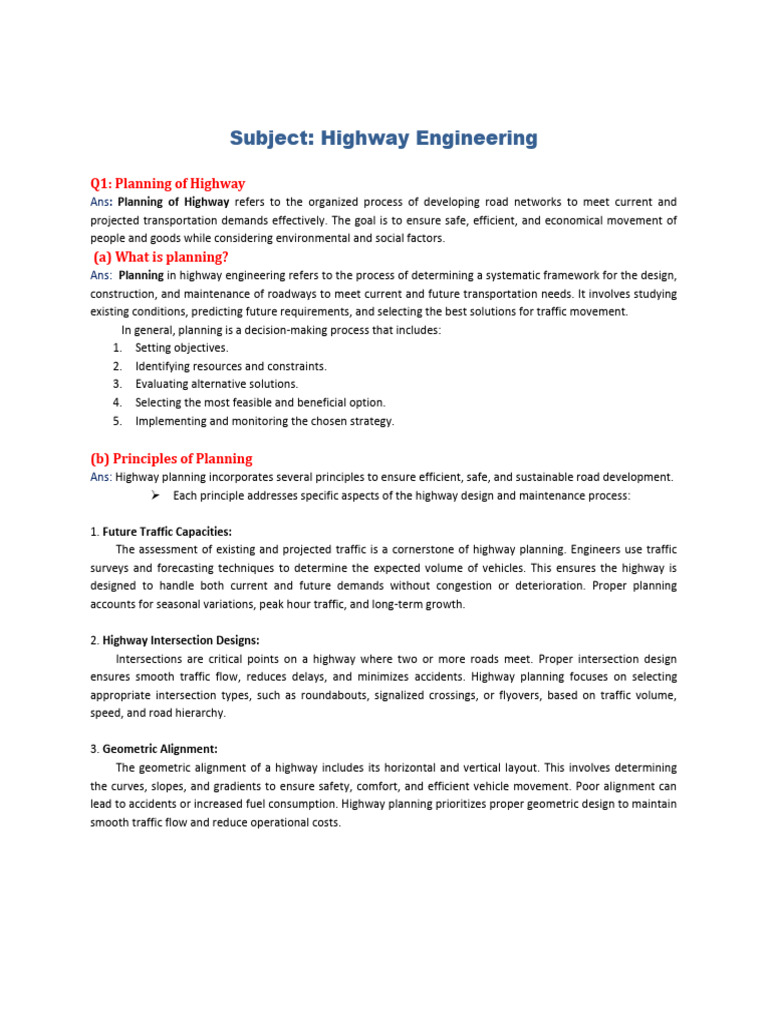 Subject: Highway Engineering

Q1: Planning of Highway
Ans: Planning of Highway refers to the organized process of developing road networks to meet current and projected transportation demands effectively. The goal is to ensure safe, efficient, and economical movement of people and goods while considering environmental and social factors.

(a) What is planning?
Ans: Planning in highway engineering refers to the process of determining a systematic framework for the design, construction, and maintenance of roadways to meet current and future transportation needs. It involves studying existing conditions, predicting future requirements, and selecting the best solutions for traffic movement.

In general, planning is a decision-making process that includes:
1. Setting objectives.
2. Identifying resources and constraints.
3. Evaluating alternative solutions.
4. Selecting the most feasible and beneficial option.
5. Implementing and monitoring the chosen strategy.

(b) Principles of Planning
Ans: Highway planning incorporates several principles to ensure efficient, safe, and sustainable road development.
➢ Each principle addresses specific aspects of the highway design and maintenance process:

1. Future Traffic Capacities:
The assessment of existing and projected traffic is a cornerstone of highway planning. Engineers use traffic surveys and forecasting techniques to determine the expected volume of vehicles. This ensures the highway is designed to handle both current and future demands without congestion or deterioration. Proper planning accounts for seasonal variations, peak hour traffic, and long-term growth.

2. Highway Intersection Designs:
Intersections are critical points on a highway where two or more roads meet. Proper intersection design ensures smooth traffic flow, reduces delays, and minimizes accidents. Highway planning focuses on selecting appropriate intersection types, such as roundabouts, signalized crossings, or flyovers, based on traffic volume, speed, and road hierarchy.

3. Geometric Alignment:
The geometric alignment of a highway includes its horizontal and vertical layout. This involves determining the curves, slopes, and gradients to ensure safety, comfort, and efficient vehicle movement. Poor alignment can lead to accidents or increased fuel consumption. Highway planning prioritizes proper geometric design to maintain smooth traffic flow and reduce operational costs.